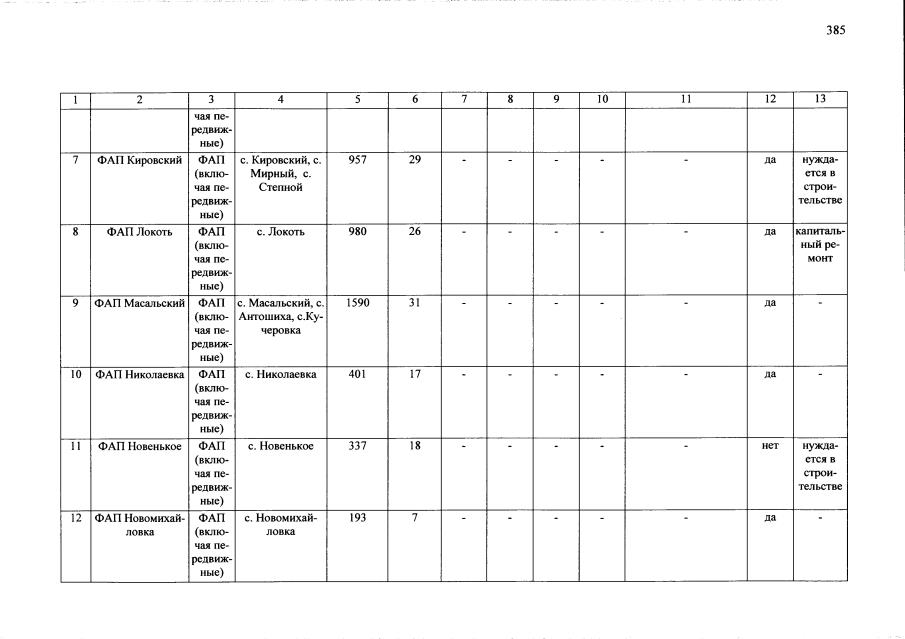 385

| 1 | 2 | 3 | 4 | 5 | 6 | 7 | 8 | 9 | 10 | 11 | 12 | 13 |
|---|---|---|---|---|---|---|---|---|---|---|---|---|
| | | чая передвижные) | | | | | | | | | | |
| 7 | ФАП Кировский | ФАП (включая передвижные) | с. Кировский, с. Мирный, с. Степной | 957 | 29 | - | - | - | - | - | да | нуждается в строительстве |
| 8 | ФАП Локоть | ФАП (включая передвижные) | с. Локоть | 980 | 26 | - | - | - | - | - | да | капитальный ремонт |
| 9 | ФАП Масальский | ФАП (включая передвижные) | с. Масальский, с. Антошиха, с.Кучеровка | 1590 | 31 | - | - | - | - | - | да | - |
| 10 | ФАП Николаевка | ФАП (включая передвижные) | с. Николаевка | 401 | 17 | - | - | - | - | - | да | - |
| 11 | ФАП Новенькое | ФАП (включая передвижные) | с. Новенькое | 337 | 18 | - | - | - | - | - | нет | нуждается в строительстве |
| 12 | ФАП Новомихайловка | ФАП (включая передвижные) | с. Новомихайловка | 193 | 7 | - | - | - | - | - | да | - |